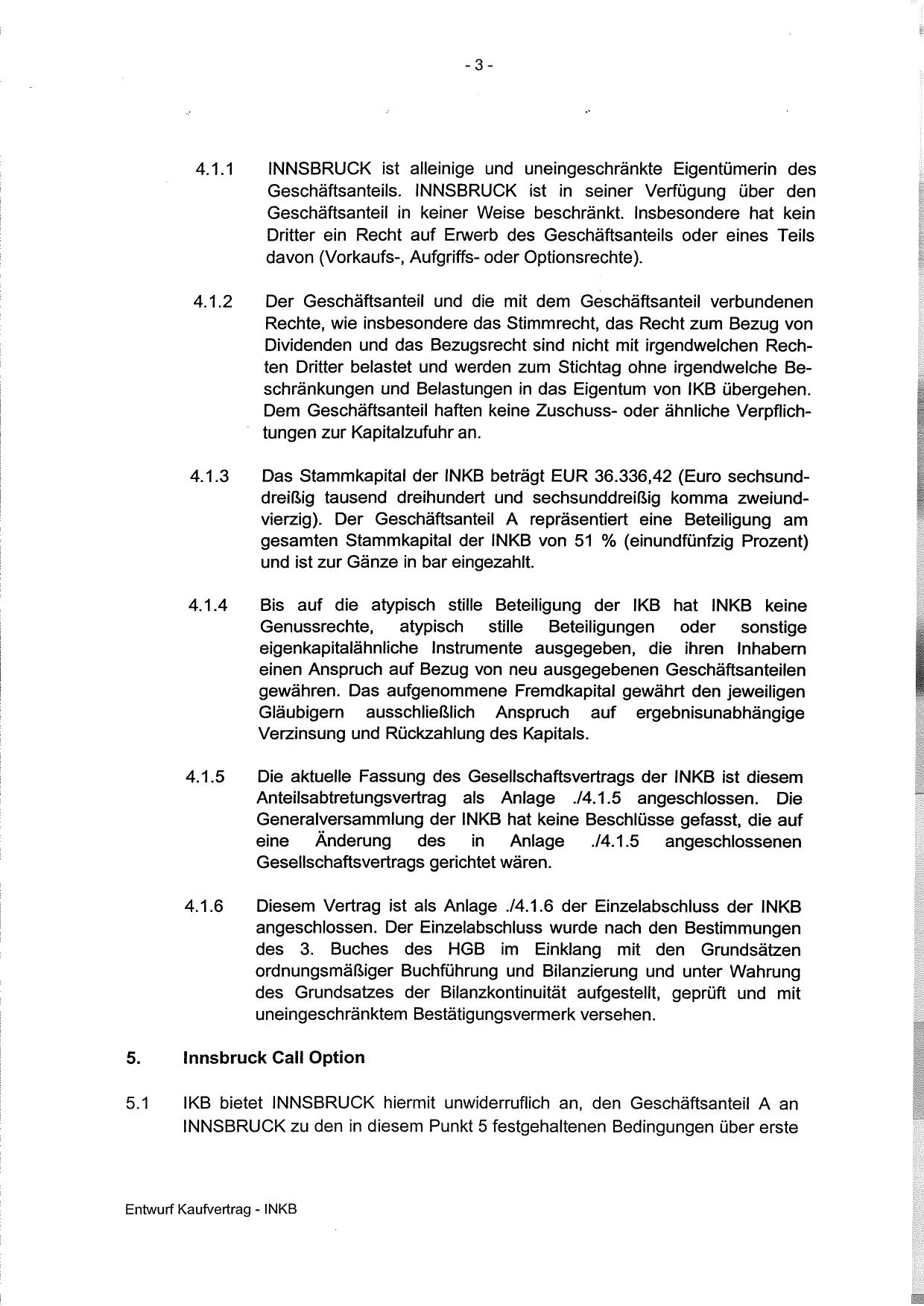 - 3 -

4.1.1 INNSBRUCK ist alleinige und uneingeschränkte Eigentümerin des Geschäftsanteils. INNSBRUCK ist in seiner Verfügung über den Geschäftsanteil in keiner Weise beschränkt. Insbesondere hat kein Dritter ein Recht auf Erwerb des Geschäftsanteils oder eines Teils davon (Vorkaufs-, Aufgriffs- oder Optionsrechte).

4.1.2 Der Geschäftsanteil und die mit dem Geschäftsanteil verbundenen Rechte, wie insbesondere das Stimmrecht, das Recht zum Bezug von Dividenden und das Bezugsrecht sind nicht mit irgendwelchen Rechten Dritter belastet und werden zum Stichtag ohne irgendwelche Beschränkungen und Belastungen in das Eigentum von IKB übergehen. Dem Geschäftsanteil haften keine Zuschuss- oder ähnliche Verpflichtungen zur Kapitalzufuhr an.

4.1.3 Das Stammkapital der INKB beträgt EUR 36.336,42 (Euro sechsunddreißig tausend dreihundert und sechsunddreißig komma zweiundvierzig). Der Geschäftsanteil A repräsentiert eine Beteiligung am gesamten Stammkapital der INKB von 51 % (einundfünfzig Prozent) und ist zur Gänze in bar eingezahlt.

4.1.4 Bis auf die atypisch stille Beteiligung der IKB hat INKB keine Genussrechte, atypisch stille Beteiligungen oder sonstige eigenkapitalähnliche Instrumente ausgegeben, die ihren Inhabern einen Anspruch auf Bezug von neu ausgegebenen Geschäftsanteilen gewähren. Das aufgenommene Fremdkapital gewährt den jeweiligen Gläubigern ausschließlich Anspruch auf ergebnisunabhängige Verzinsung und Rückzahlung des Kapitals.

4.1.5 Die aktuelle Fassung des Gesellschaftsvertrags der INKB ist diesem Anteilsabtretungsvertrag als Anlage ./4.1.5 angeschlossen. Die Generalversammlung der INKB hat keine Beschlüsse gefasst, die auf eine Änderung des in Anlage ./4.1.5 angeschlossenen Gesellschaftsvertrags gerichtet wären.

4.1.6 Diesem Vertrag ist als Anlage ./4.1.6 der Einzelabschluss der INKB angeschlossen. Der Einzelabschluss wurde nach den Bestimmungen des 3. Buches des HGB im Einklang mit den Grundsätzen ordnungsmäßiger Buchführung und Bilanzierung und unter Wahrung des Grundsatzes der Bilanzkontinuität aufgestellt, geprüft und mit uneingeschränktem Bestätigungsvermerk versehen.

5. Innsbruck Call Option

5.1 IKB bietet INNSBRUCK hiermit unwiderruflich an, den Geschäftsanteil A an INNSBRUCK zu den in diesem Punkt 5 festgehaltenen Bedingungen über erste

Entwurf Kaufvertrag - INKB